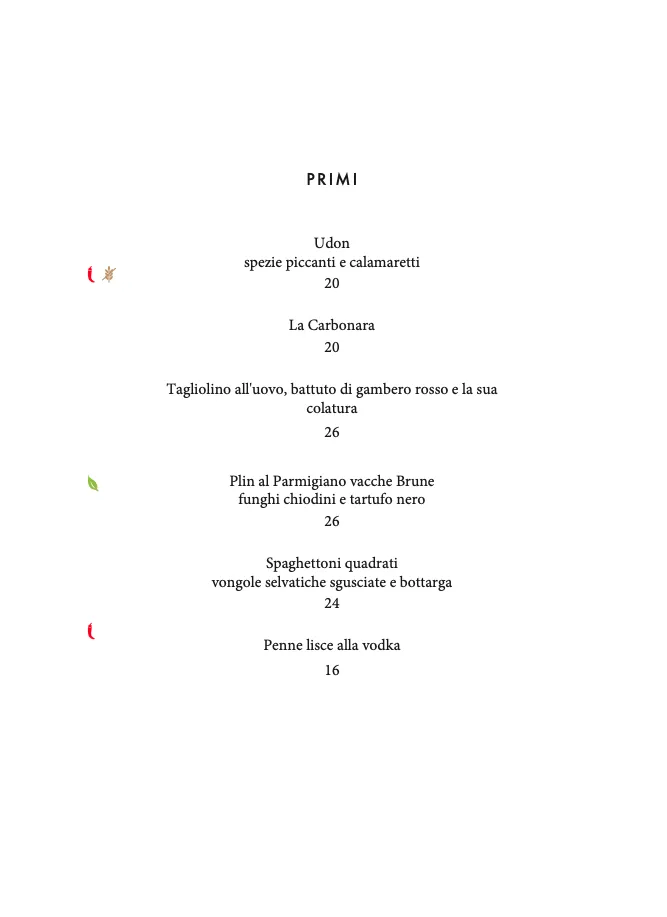 PRIMI

Udon
spezie piccanti e calamaretti
20

La Carbonara
20

Tagliolino all'uovo, battuto di gambero rosso e la sua colatura
26

Plin al Parmigiano vacche Brune
funghi chiodini e tartufo nero
26

Spaghettoni quadrati
vongole selvatiche sgusciate e bottarga
24

Penne lisce alla vodka
16